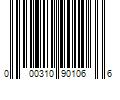 0 00310 90106 6